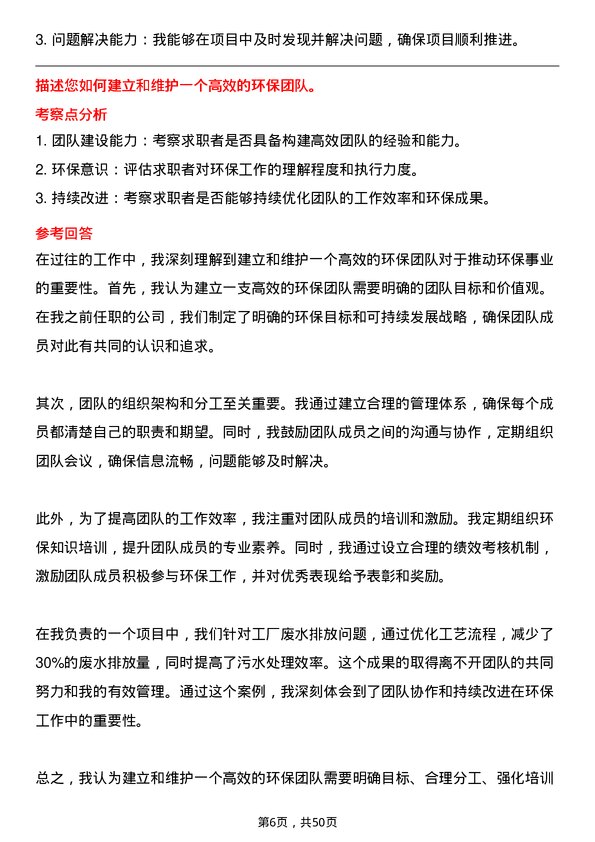 3. 问题解决能力：我能够在项目中及时发现并解决问题，确保项目顺利推进。

描述您如何建立和维护一个高效的环保团队。

考察点分析

1. 团队建设能力：考察求职者是否具备构建高效团队的经验和能力。

2. 环保意识：评估求职者对环保工作的理解程度和执行力度。

3. 持续改进：考察求职者是否能够持续优化团队的工作效率和环保成果。

参考回答

在过往的工作中，我深刻理解到建立和维护一个高效的环保团队对于推动环保事业的重要性。首先，我认为建立一支高效的环保团队需要明确的团队目标和价值观。在我之前任职的公司，我们制定了明确的环保目标和可持续发展战略，确保团队成员对此有共同的认识和追求。

其次，团队的组织架构和分工至关重要。我通过建立合理的管理体系，确保每个成员都清楚自己的职责和期望。同时，我鼓励团队成员之间的沟通与协作，定期组织团队会议，确保信息流畅，问题能够及时解决。

此外，为了提高团队的工作效率，我注重对团队成员的培训和激励。我定期组织环保知识培训，提升团队成员的专业素养。同时，我通过设立合理的绩效考核机制，激励团队成员积极参与环保工作，并对优秀表现给予表彰和奖励。

在我负责的一个项目中，我们针对工厂废水排放问题，通过优化工艺流程，减少了30%的废水排放量，同时提高了污水处理效率。这个成果的取得离不开团队的共同努力和我的有效管理。通过这个案例，我深刻体会到了团队协作和持续改进在环保工作中的重要性。

总之，我认为建立和维护一个高效的环保团队需要明确目标、合理分工、强化培训

第6页，共50页